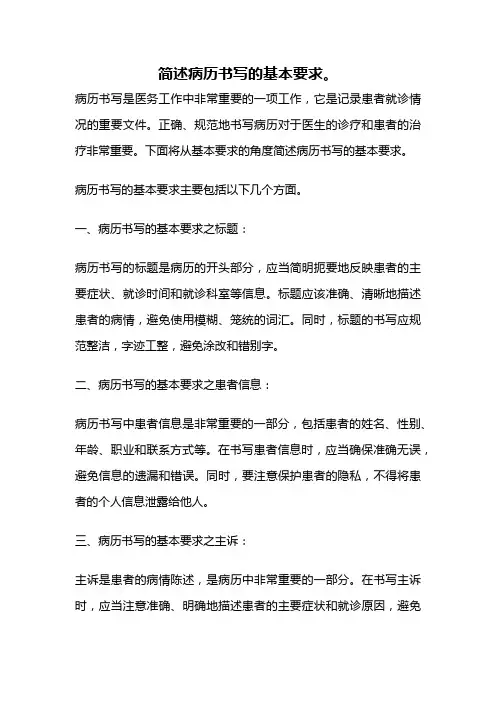 简述病历书写的基本要求。

病历书写是医务工作中非常重要的一项工作，它是记录患者就诊情况的重要文件。正确、规范地书写病历对于医生的诊疗和患者的治疗非常重要。下面将从基本要求的角度简述病历书写的基本要求。

病历书写的基本要求主要包括以下几个方面。

一、病历书写的基本要求之标题：

病历书写的标题是病历的开头部分，应当简明扼要地反映患者的主要症状、就诊时间和就诊科室等信息。标题应该准确、清晰地描述患者的病情，避免使用模糊、笼统的词汇。同时，标题的书写应规范整洁，字迹工整，避免涂改和错别字。

二、病历书写的基本要求之患者信息：

病历书写中患者信息是非常重要的一部分，包括患者的姓名、性别、年龄、职业和联系方式等。在书写患者信息时，应当确保准确无误，避免信息的遗漏和错误。同时，要注意保护患者的隐私，不得将患者的个人信息泄露给他人。

三、病历书写的基本要求之主诉：

主诉是患者的病情陈述，是病历中非常重要的一部分。在书写主诉时，应当注意准确、明确地描述患者的主要症状和就诊原因，避免